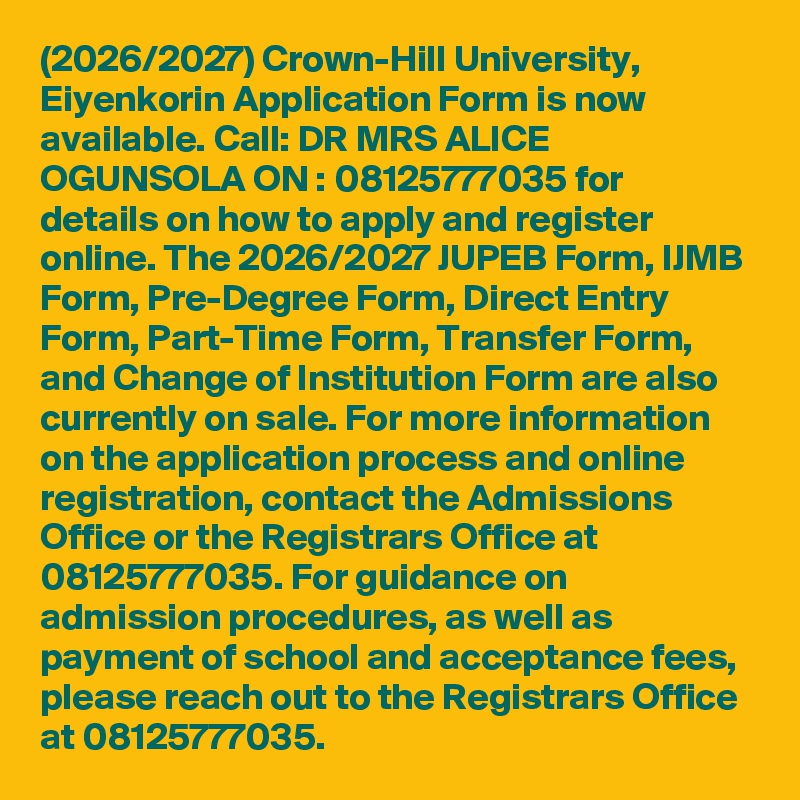 (2026/2027) Crown-Hill University, Eiyenkorin Application Form is now available. Call: DR MRS ALICE OGUNSOLA ON : 08125777035 for details on how to apply and register online. The 2026/2027 JUPEB Form, IJMB Form, Pre-Degree Form, Direct Entry Form, Part-Time Form, Transfer Form, and Change of Institution Form are also currently on sale. For more information on the application process and online registration, contact the Admissions Office or the Registrars Office at 08125777035. For guidance on admission procedures, as well as payment of school and acceptance fees, please reach out to the Registrars Office at 08125777035.